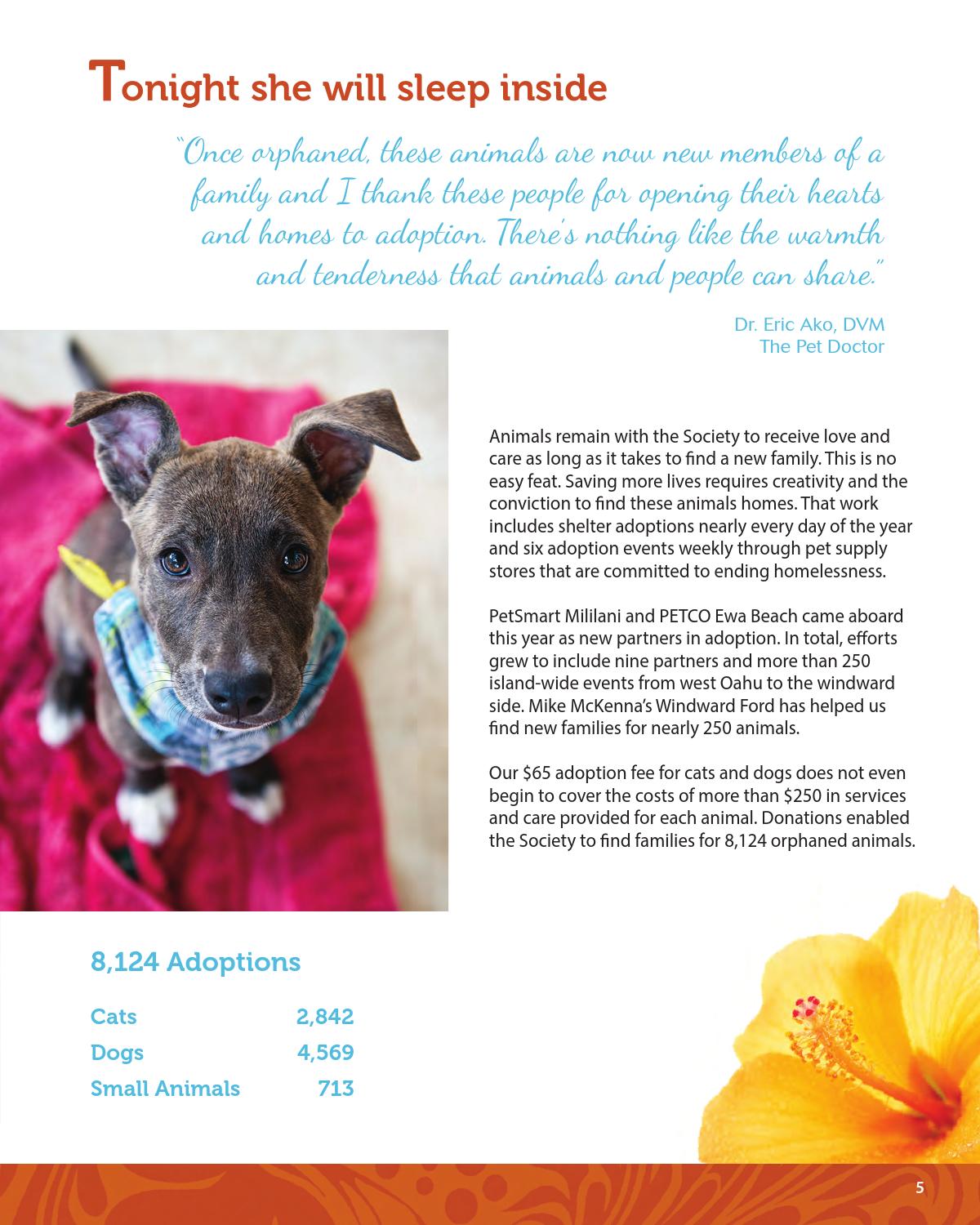 Tonight she will sleep inside

"Once orphaned, these animals are now new members of a family and I thank these people for opening their hearts and homes to adoption. There's nothing like the warmth and tenderness that animals and people can share."

Dr. Eric Ako, DVM
The Pet Doctor

Animals remain with the Society to receive love and care as long as it takes to find a new family. This is no easy feat. Saving more lives requires creativity and the conviction to find these animals homes. That work includes shelter adoptions nearly every day of the year and six adoption events weekly through pet supply stores that are committed to ending homelessness.

PetSmart Mililani and PETCO Ewa Beach came aboard this year as new partners in adoption. In total, efforts grew to include nine partners and more than 250 island-wide events from west Oahu to the windward side. Mike McKenna's Windward Ford has helped us find new families for nearly 250 animals.

Our $65 adoption fee for cats and dogs does not even begin to cover the costs of more than $250 in services and care provided for each animal. Donations enabled the Society to find families for 8,124 orphaned animals.

8,124 Adoptions

Cats 2,842
Dogs 4,569
Small Animals 713

5